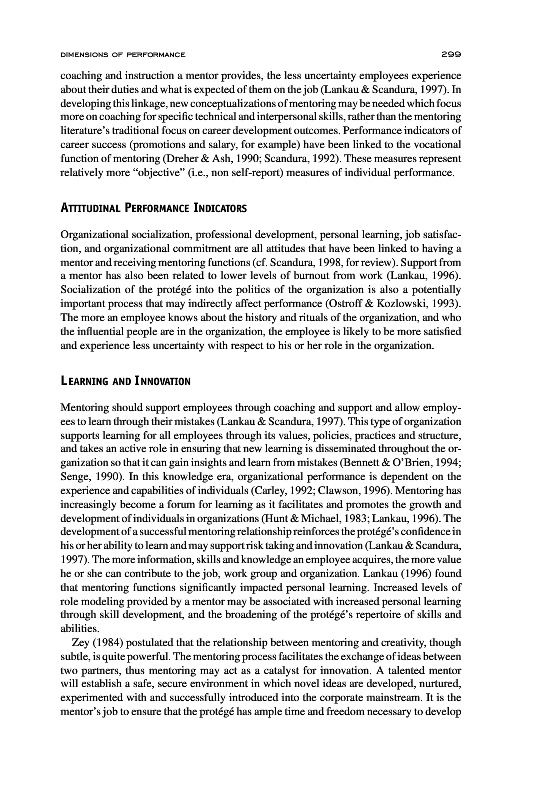 DIMENSIONS OF PERFORMANCE 299

coaching and instruction a mentor provides, the less uncertainty employees experience about their duties and what is expected of them on the job (Lankau & Scandura, 1997). In developing this linkage, new conceptualizations of mentoring may be needed which focus more on coaching for specific technical and interpersonal skills, rather than the mentoring literature's traditional focus on career development outcomes. Performance indicators of career success (promotions and salary, for example) have been linked to the vocational function of mentoring (Dreher & Ash, 1990; Scandura, 1992). These measures represent relatively more "objective" (i.e., non self-report) measures of individual performance.

ATTITUDINAL PERFORMANCE INDICATORS

Organizational socialization, professional development, personal learning, job satisfaction, and organizational commitment are all attitudes that have been linked to having a mentor and receiving mentoring functions (cf. Scandura, 1998, for review). Support from a mentor has also been related to lower levels of burnout from work (Lankau, 1996). Socialization of the protégé into the politics of the organization is also a potentially important process that may indirectly affect performance (Ostroff & Kozlowski, 1993). The more an employee knows about the history and rituals of the organization, and who the influential people are in the organization, the employee is likely to be more satisfied and experience less uncertainty with respect to his or her role in the organization.

LEARNING AND INNOVATION

Mentoring should support employees through coaching and support and allow employees to learn through their mistakes (Lankau & Scandura, 1997). This type of organization supports learning for all employees through its values, policies, practices and structure, and takes an active role in ensuring that new learning is disseminated throughout the organization so that it can gain insights and learn from mistakes (Bennett & O'Brien, 1994; Senge, 1990). In this knowledge era, organizational performance is dependent on the experience and capabilities of individuals (Carley, 1992; Clawson, 1996). Mentoring has increasingly become a forum for learning as it facilitates and promotes the growth and development of individuals in organizations (Hunt & Michael, 1983; Lankau, 1996). The development of a successful mentoring relationship reinforces the protégé's confidence in his or her ability to learn and may support risk taking and innovation (Lankau & Scandura, 1997). The more information, skills and knowledge an employee acquires, the more value he or she can contribute to the job, work group and organization. Lankau (1996) found that mentoring functions significantly impacted personal learning. Increased levels of role modeling provided by a mentor may be associated with increased personal learning through skill development, and the broadening of the protégé's repertoire of skills and abilities.

Zey (1984) postulated that the relationship between mentoring and creativity, though subtle, is quite powerful. The mentoring process facilitates the exchange of ideas between two partners, thus mentoring may act as a catalyst for innovation. A talented mentor will establish a safe, secure environment in which novel ideas are developed, nurtured, experimented with and successfully introduced into the corporate mainstream. It is the mentor's job to ensure that the protégé has ample time and freedom necessary to develop